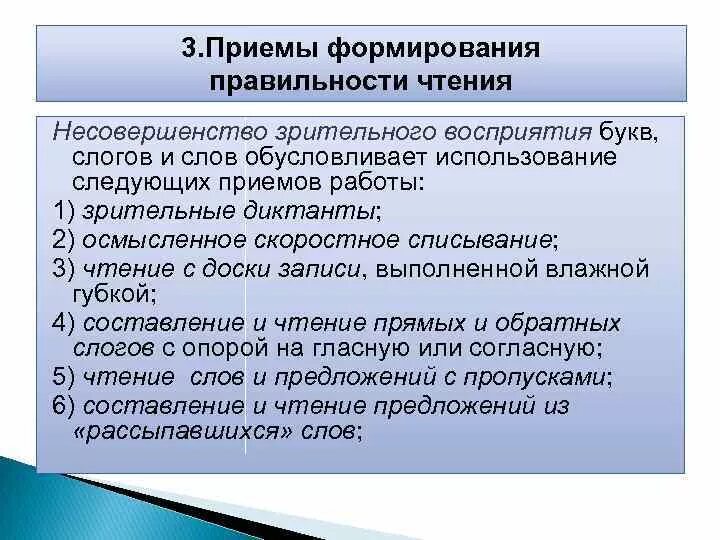 3.Приемы формирования правильности чтения

Несовершенство зрительного восприятия букв, слогов и слов обусловливает использование следующих приемов работы:

1) зрительные диктанты;

2) осмысленное скоростное списывание;

3) чтение с доски записи, выполненной влажной губкой;

4) составление и чтение прямых и обратных слогов с опорой на гласную или согласную;

5) чтение слов и предложений с пропусками;

6) составление и чтение предложений из «рассыпавшихся» слов;